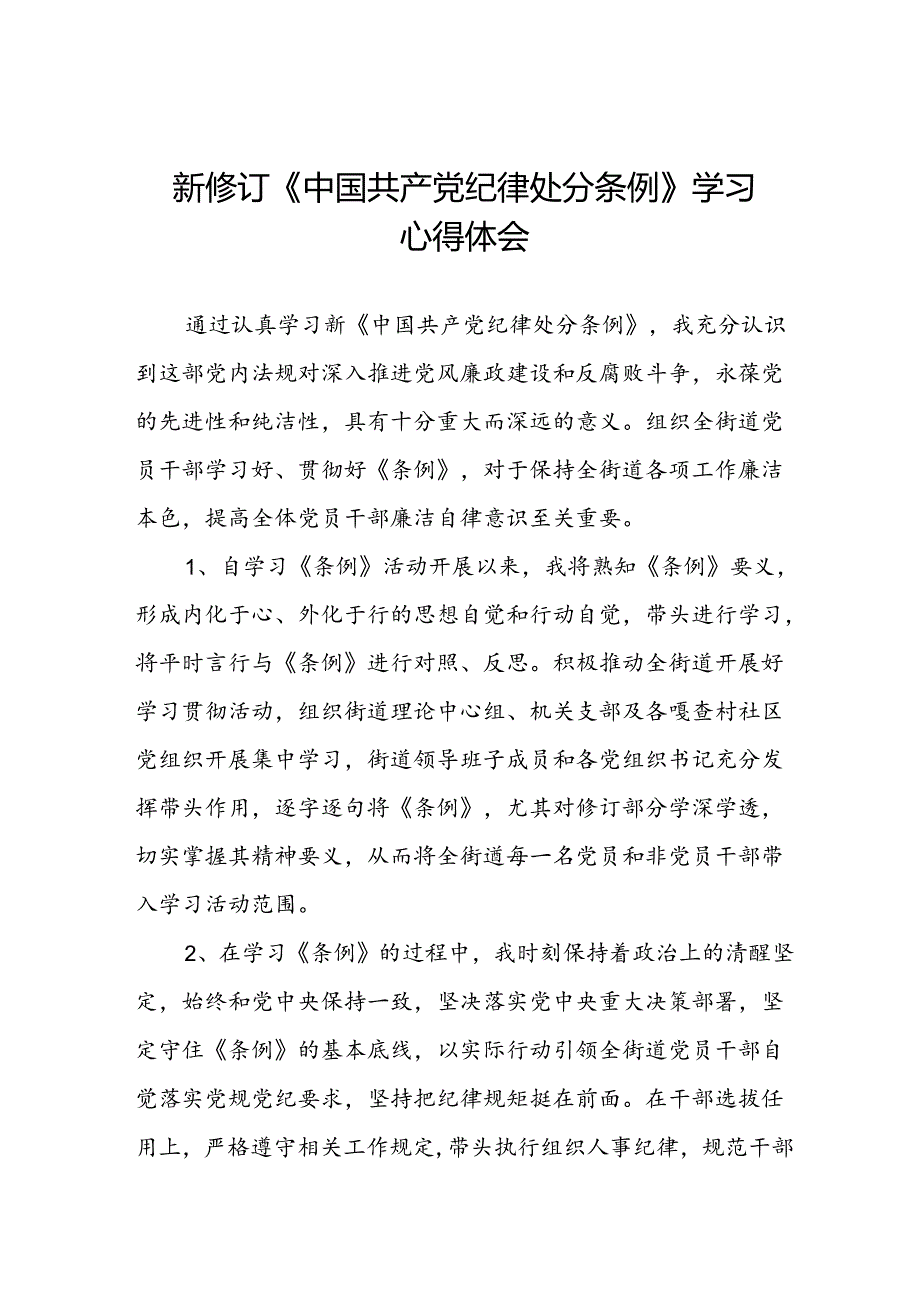 新修订《中国共产党纪律处分条例》学习心得体会

通过认真学习新《中国共产党纪律处分条例》，我充分认识到这部党内法规对深入推进党风廉政建设和反腐败斗争，永葆党的先进性和纯洁性，具有十分重大而深远的意义。组织全街道党员干部学习好、贯彻好《条例》，对于保持全街道各项工作廉洁本色，提高全体党员干部廉洁自律意识至关重要。

1、自学习《条例》活动开展以来，我将熟知《条例》要义，形成内化于心、外化于行的思想自觉和行动自觉，带头进行学习，将平时言行与《条例》进行对照、反思。积极推动全街道开展好学习贯彻活动，组织街道理论中心组、机关支部及各嘎查村社区党组织开展集中学习，街道领导班子成员和各党组织书记充分发挥带头作用，逐字逐句将《条例》，尤其对修订部分学深学透，切实掌握其精神要义，从而将全街道每一名党员和非党员干部带入学习活动范围。

2、在学习《条例》的过程中，我时刻保持着政治上的清醒坚定，始终和党中央保持一致，坚决落实党中央重大决策部署，坚定守住《条例》的基本底线，以实际行动引领全街道党员干部自觉落实党规党纪要求，坚持把纪律规矩挺在前面。在干部选拔任用上，严格遵守相关工作规定，带头执行组织人事纪律，规范干部